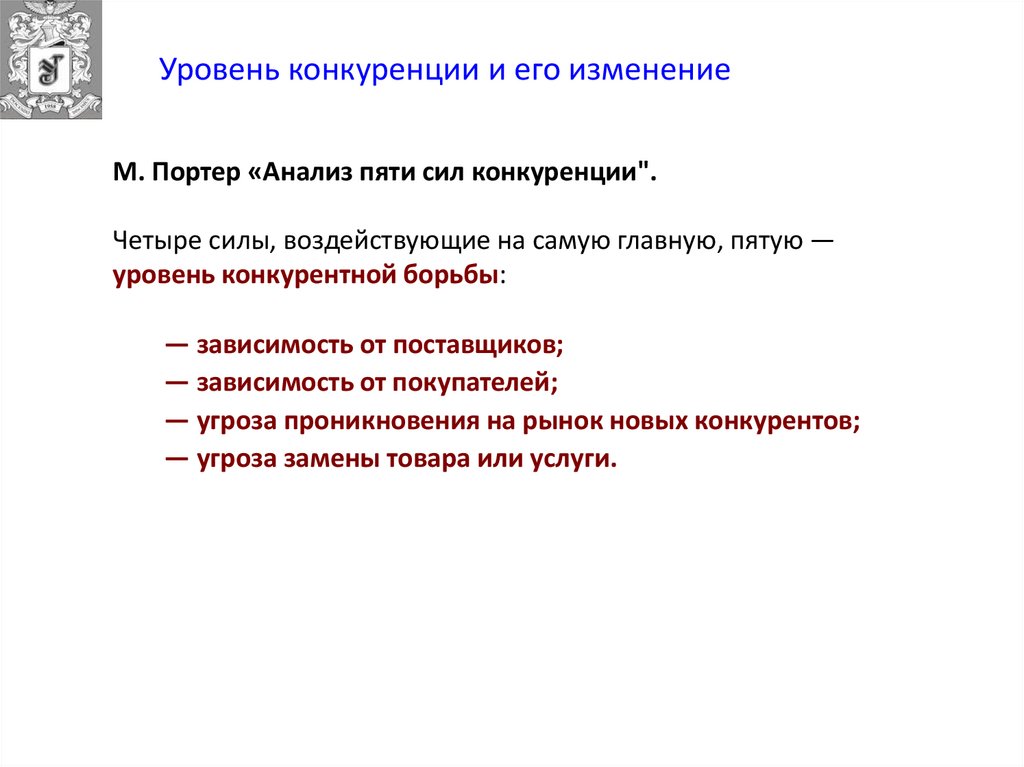 Уровень конкуренции и его изменение

М. Портер «Анализ пяти сил конкуренции".

Четыре силы, воздействующие на самую главную, пятую — уровень конкурентной борьбы:

— зависимость от поставщиков;
— зависимость от покупателей;
— угроза проникновения на рынок новых конкурентов;
— угроза замены товара или услуги.